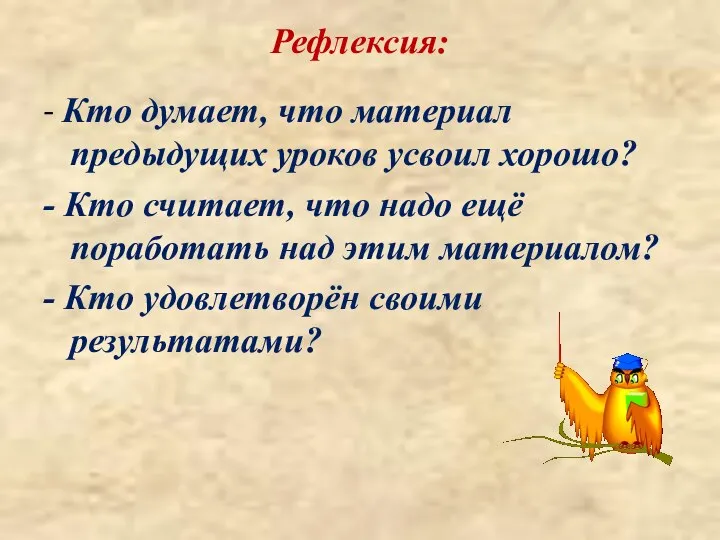 Рефлексия:

- Кто думает, что материал предыдущих уроков усвоил хорошо?

- Кто считает, что надо ещё поработать над этим материалом?

- Кто удовлетворён своими результатами?